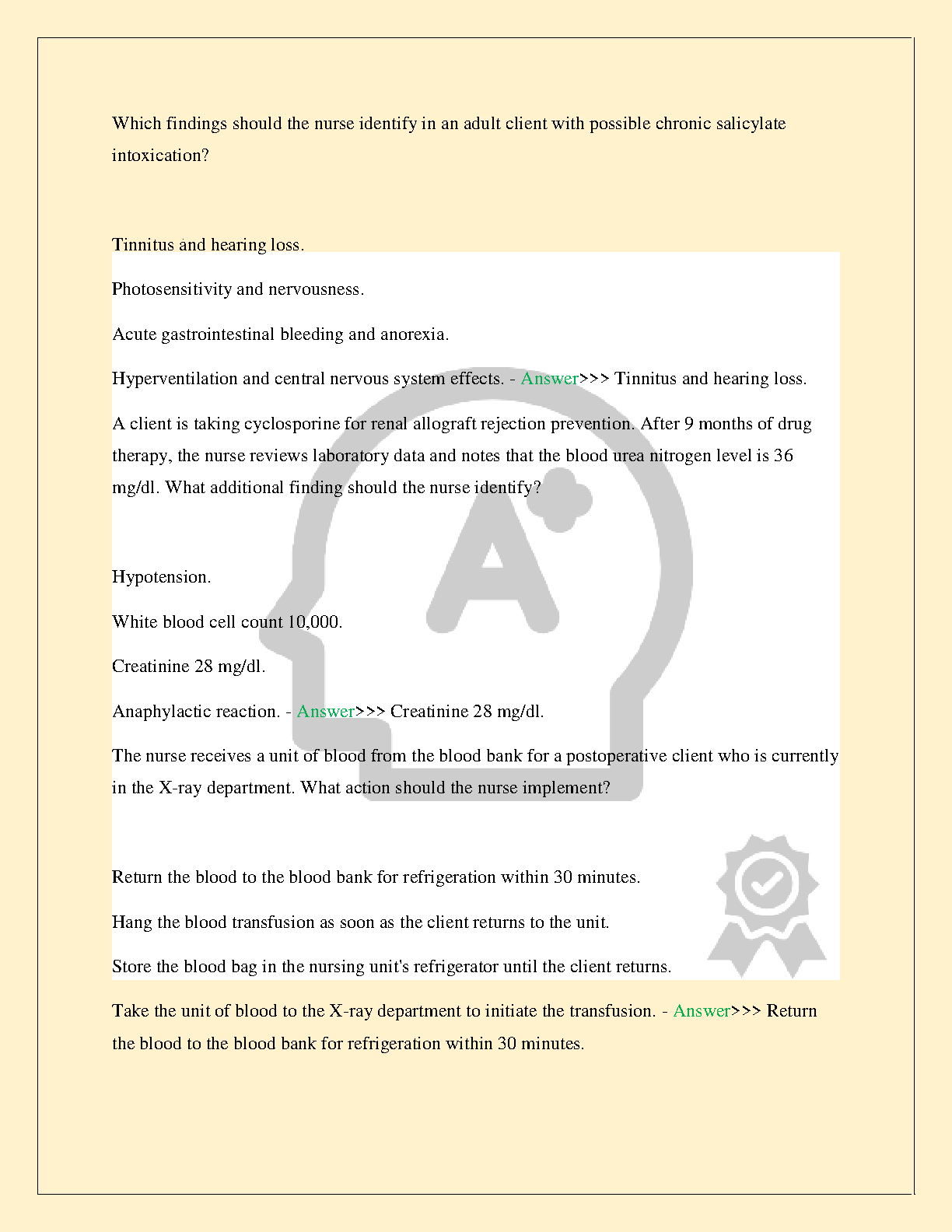 Which findings should the nurse identify in an adult client with possible chronic salicylate intoxication?

Tinnitus and hearing loss.

Photosensitivity and nervousness.

Acute gastrointestinal bleeding and anorexia.

Hyperventilation and central nervous system effects. - Answer>>> Tinnitus and hearing loss.

A client is taking cyclosporine for renal allograft rejection prevention. After 9 months of drug therapy, the nurse reviews laboratory data and notes that the blood urea nitrogen level is 36 mg/dl. What additional finding should the nurse identify?

Hypotension.

White blood cell count 10,000.

Creatinine 28 mg/dl.

Anaphylactic reaction. - Answer>>> Creatinine 28 mg/dl.

The nurse receives a unit of blood from the blood bank for a postoperative client who is currently in the X-ray department. What action should the nurse implement?

Return the blood to the blood bank for refrigeration within 30 minutes.

Hang the blood transfusion as soon as the client returns to the unit.

Store the blood bag in the nursing unit's refrigerator until the client returns.

Take the unit of blood to the X-ray department to initiate the transfusion. - Answer>>> Return the blood to the blood bank for refrigeration within 30 minutes.